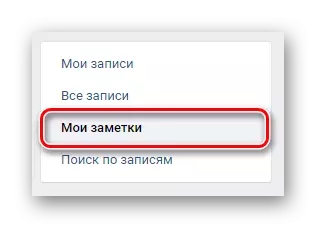 Мои записи

Все записи

Мои заметки

Поиск по записям